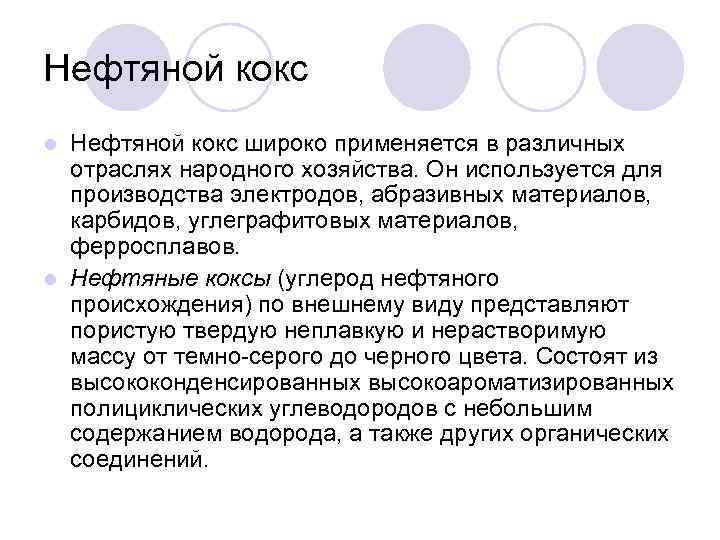 Нефтяной кокс

Нефтяной кокс широко применяется в различных отраслях народного хозяйства. Он используется для производства электродов, абразивных материалов, карбидов, углеграфитовых материалов, ферросплавов.

Нефтяные коксы (углерод нефтяного происхождения) по внешнему виду представляют пористую твердую неплавкую и нерастворимую массу от темно-серого до черного цвета. Состоят из высококонденсированных высокоароматизированных полициклических углеводородов с небольшим содержанием водорода, а также других органических соединений.